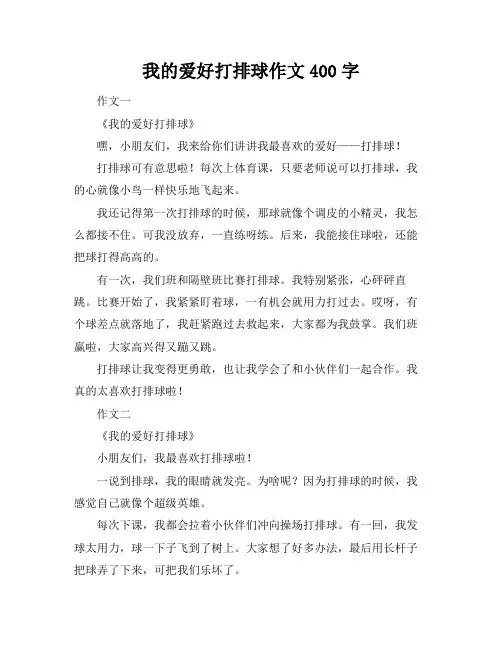 我的爱好打排球作文 400 字

作文一

《我的爱好打排球》

嘿，小朋友们，我来给你们讲讲我最喜欢的爱好——打排球！

打排球可有意思啦！每次上体育课，只要老师说可以打排球，我的心就像小鸟一样快乐地飞起来。

我还记得第一次打排球的时候，那球就像个调皮的小精灵，我怎么都接不住。可我没放弃，一直练呀练。后来，我能接住球啦，还能把球打得高高的。

有一次，我们班和隔壁班比赛打排球。我特别紧张，心砰砰直跳。比赛开始了，我紧紧盯着球，一有机会就用力打过去。哎呀，有个球差点就落地了，我赶紧跑过去救起来，大家都为我鼓掌。我们班赢啦，大家高兴得又蹦又跳。

打排球让我变得更勇敢，也让我学会了和小伙伴们一起合作。我真的太喜欢打排球啦！

作文二

《我的爱好打排球》

小朋友们，我最喜欢打排球啦！

一说到排球，我的眼睛就发亮。为啥呢？因为打排球的时候，我感觉自己就像个超级英雄。

每次下课，我都会拉着小伙伴们冲向操场打排球。有一回，我发球太用力，球一下子飞到了树上。大家想了好多办法，最后用长杆子把球弄了下来，可把我们乐坏了。